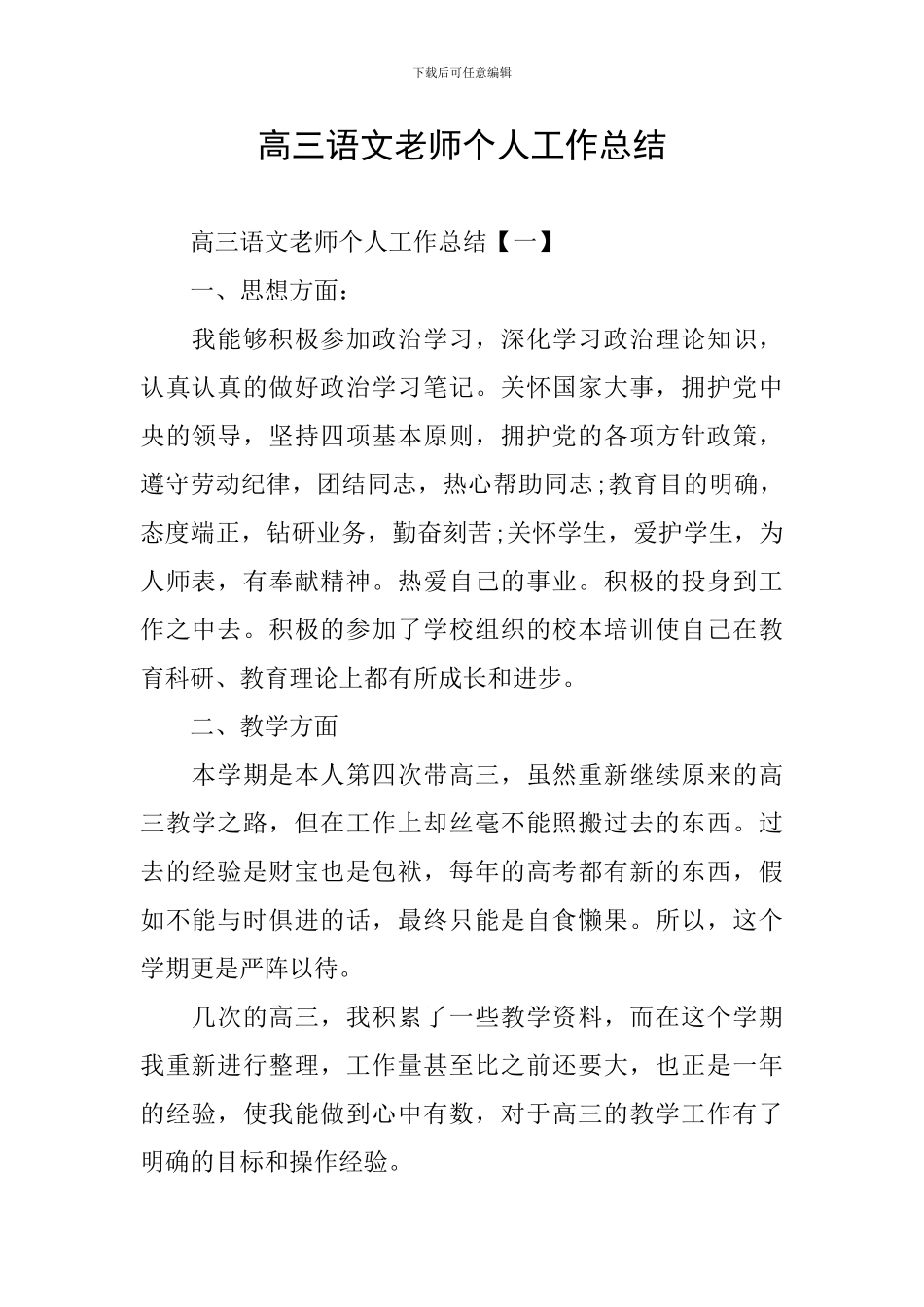 下载后可任意编辑

高三语文老师个人工作总结

高三语文老师个人工作总结【一】

一、思想方面：

我能够积极参加政治学习，深化学习政治理论知识，认真认真的做好政治学习笔记。关怀国家大事，拥护党中央的领导，坚持四项基本原则，拥护党的各项方针政策，遵守劳动纪律，团结同志，热心帮助同志;教育目的明确，态度端正，钻研业务，勤奋刻苦;关怀学生，爱护学生，为人师表，有奉献精神。热爱自己的事业。积极的投身到工作之中去。积极的参加了学校组织的校本培训使自己在教育科研、教育理论上都有所成长和进步。

二、教学方面

本学期是本人第四次带高三，虽然重新继续原来的高三教学之路，但在工作上却丝毫不能照搬过去的东西。过去的经验是财宝也是包袱，每年的高考都有新的东西，假如不能与时俱进的话，最终只能是自食懒果。所以，这个学期更是严阵以待。

几次的高三，我积累了一些教学资料，而在这个学期我重新进行整理，工作量甚至比之前还要大，也正是一年的经验，使我能做到心中有数，对于高三的教学工作有了明确的目标和操作经验。